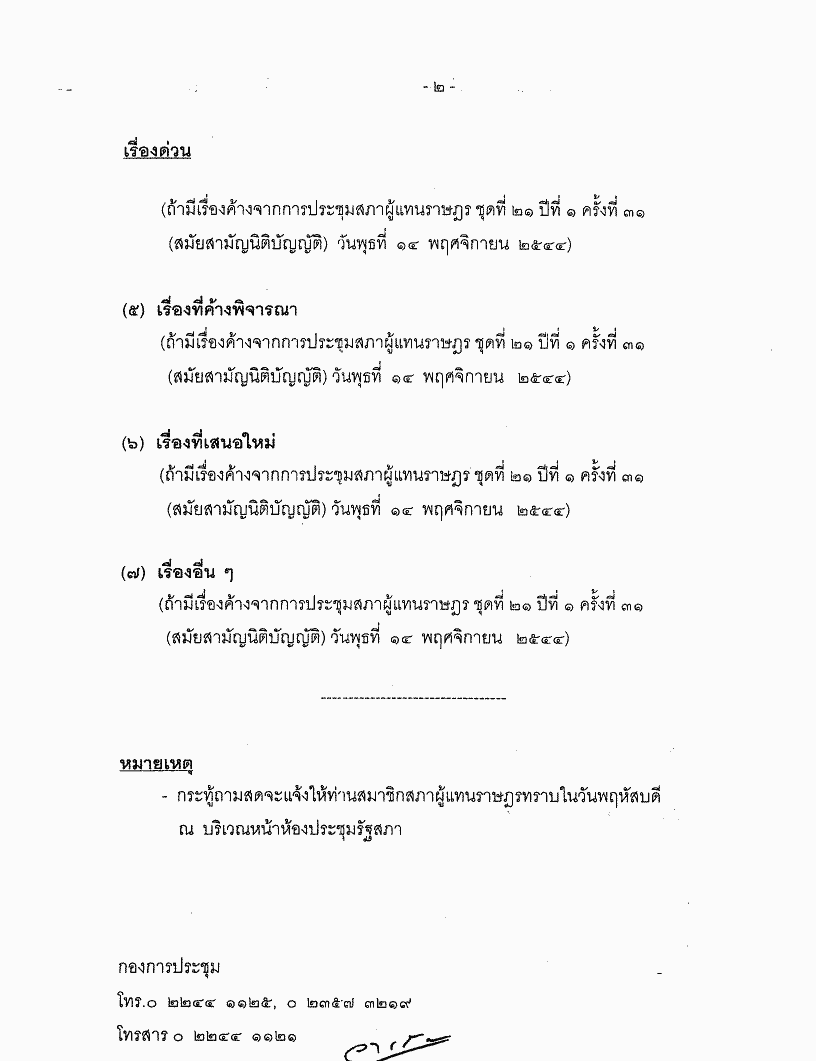 - ๒ -

เรื่องด่วน

(ถ้ามีเรื่องค้างจากการประชุมสภาผู้แทนราษฎร ชุดที่ ๒๑ ปีที่ ๑ ครั้งที่ ๓๑ (สมัยสามัญนิติบัญญัติ) วันพุธที่ ๑๔ พฤศจิกายน ๒๕๔๔)

(๕) เรื่องที่ค้างพิจารณา

(ถ้ามีเรื่องค้างจากการประชุมสภาผู้แทนราษฎร ชุดที่ ๒๑ ปีที่ ๑ ครั้งที่ ๓๑ (สมัยสามัญนิติบัญญัติ) วันพุธที่ ๑๔ พฤศจิกายน ๒๕๔๔)

(๖) เรื่องที่เสนอใหม่

(ถ้ามีเรื่องค้างจากการประชุมสภาผู้แทนราษฎร ชุดที่ ๒๑ ปีที่ ๑ ครั้งที่ ๓๑ (สมัยสามัญนิติบัญญัติ) วันพุธที่ ๑๔ พฤศจิกายน ๒๕๔๔)

(๗) เรื่องอื่น ๆ

(ถ้ามีเรื่องค้างจากการประชุมสภาผู้แทนราษฎร ชุดที่ ๒๑ ปีที่ ๑ ครั้งที่ ๓๑ (สมัยสามัญนิติบัญญัติ) วันพุธที่ ๑๔ พฤศจิกายน ๒๕๔๔)

-----------------------------------

หมายเหตุ

- กระทู้ถามสดจะแจ้งให้ท่านสมาชิกสภาผู้แทนราษฎรทราบในวันพฤหัสบดี ณ บริเวณหน้าห้องประชุมรัฐสภา

กองการประชุม

โทร.๐ ๒๒๔๔ ๑๑๒๕, ๐ ๒๓๕๗ ๓๒๑๙

โทรสาร ๐ ๒๒๔๔ ๑๑๒๑